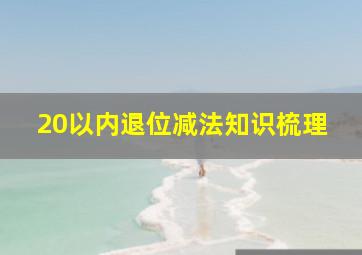 20以内退位减法知识梳理